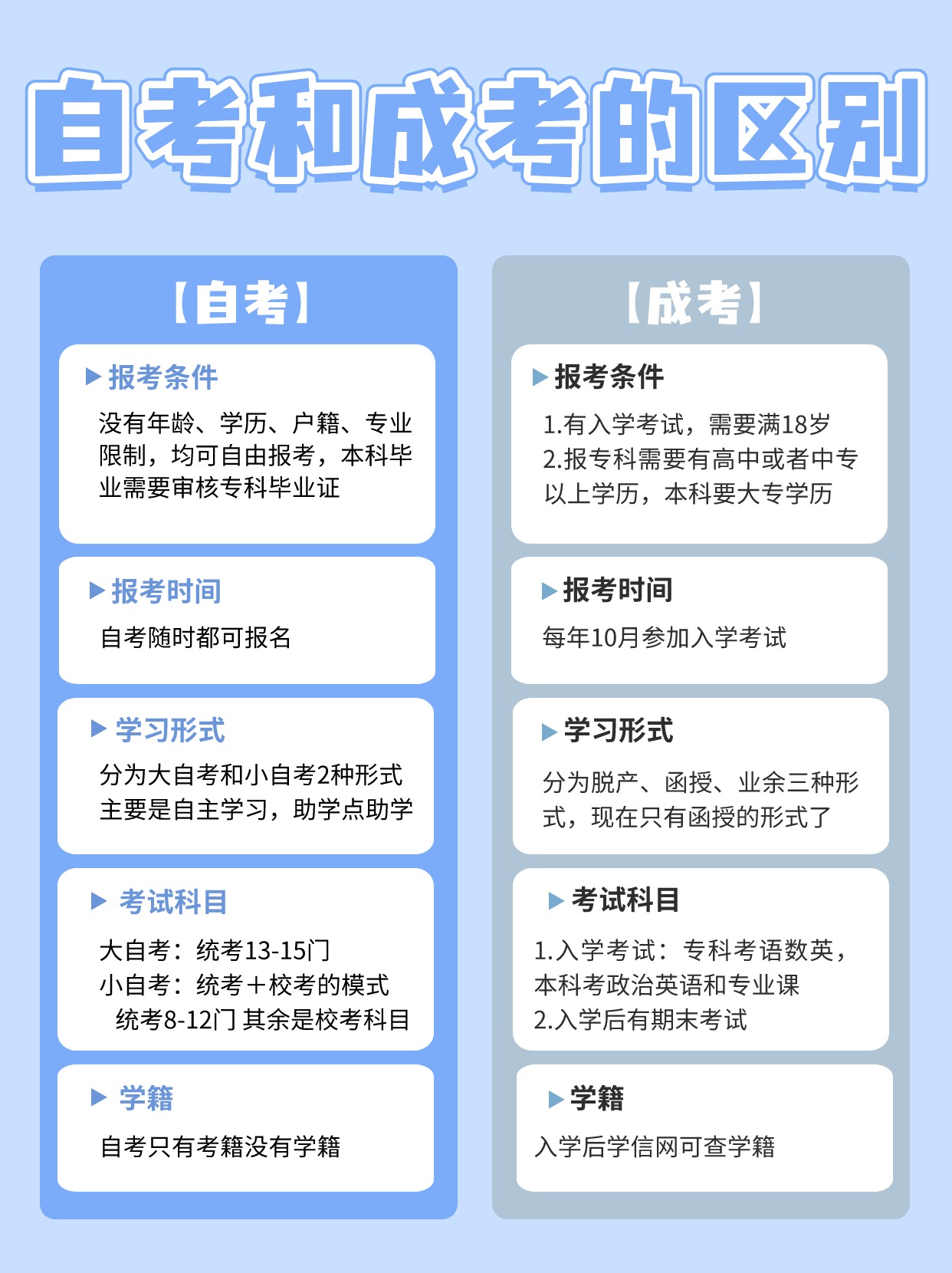 自考和成考的区别

【自考】

▶ 报考条件

没有年龄、学历、户籍、专业限制，均可自由报考，本科毕业需要审核专科毕业证

▶ 报考时间

自考随时都可报名

▶ 学习形式

分为大自考和小自考2种形式
主要是自主学习，助学点助学

▶ 考试科目

大自考：统考13-15门
小自考：统考+校考的模式
统考8-12门 其余是校考科目

▶ 学籍

自考只有考籍没有学籍

【成考】

▶ 报考条件

1.有入学考试，需要满18岁
2.报专科需要有高中或者中专以上学历，本科要大专学历

▶ 报考时间

每年10月参加入学考试

▶ 学习形式

分为脱产、函授、业余三种形式，现在只有函授的形式了

▶ 考试科目

1.入学考试：专科考语数英，本科考政治英语和专业课
2.入学后有期末考试

▶ 学籍

入学后学信网可查学籍